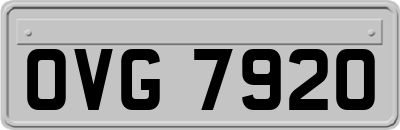 OVG 7920